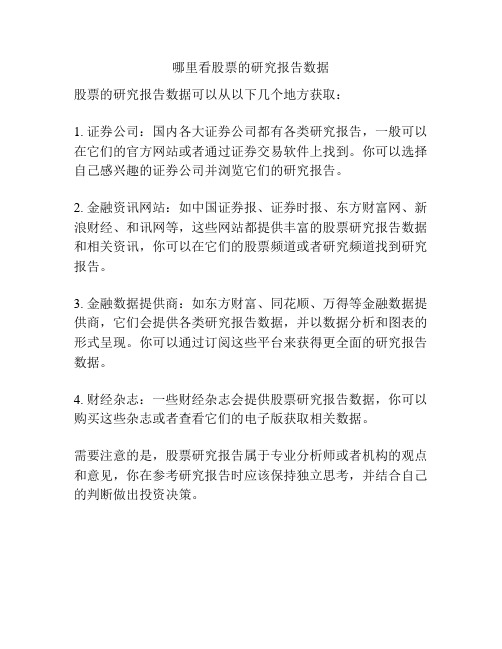 哪里看股票的研究报告数据

股票的研究报告数据可以从以下几个地方获取：

1. 证券公司：国内各大证券公司都有各类研究报告，一般可以在它们的官方网站或者通过证券交易软件上找到。你可以选择自己感兴趣的证券公司并浏览它们的研究报告。

2. 金融资讯网站：如中国证券报、证券时报、东方财富网、新浪财经、和讯网等，这些网站都提供丰富的股票研究报告数据和相关资讯，你可以在它们的股票频道或者研究频道找到研究报告。

3. 金融数据提供商：如东方财富、同花顺、万得等金融数据提供商，它们会提供各类研究报告数据，并以数据分析和图表的形式呈现。你可以通过订阅这些平台来获得更全面的研究报告数据。

4. 财经杂志：一些财经杂志会提供股票研究报告数据，你可以购买这些杂志或者查看它们的电子版获取相关数据。

需要注意的是，股票研究报告属于专业分析师或者机构的观点和意见，你在参考研究报告时应该保持独立思考，并结合自己的判断做出投资决策。